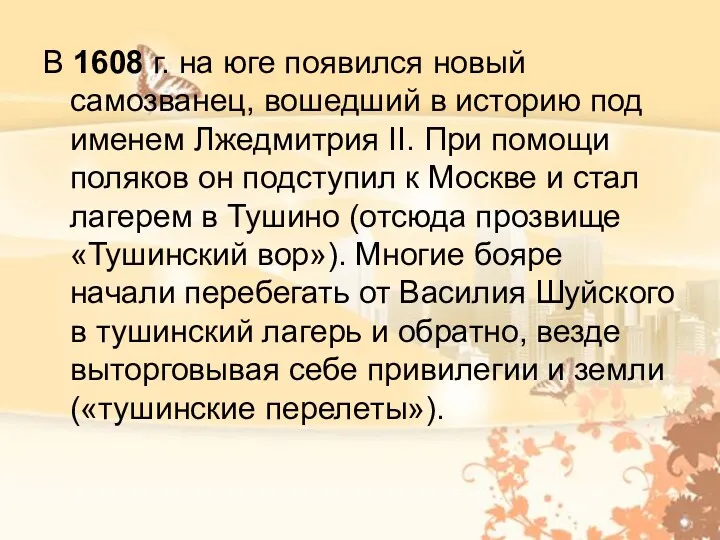 В 1608 г. на юге появился новый самозванец, вошедший в историю под именем Лжедмитрия II. При помощи поляков он подступил к Москве и стал лагерем в Тушино (отсюда прозвище «Тушинский вор»). Многие бояре начали перебегать от Василия Шуйского в тушинский лагерь и обратно, везде выторговывая себе привилегии и земли («тушинские перелеты»).